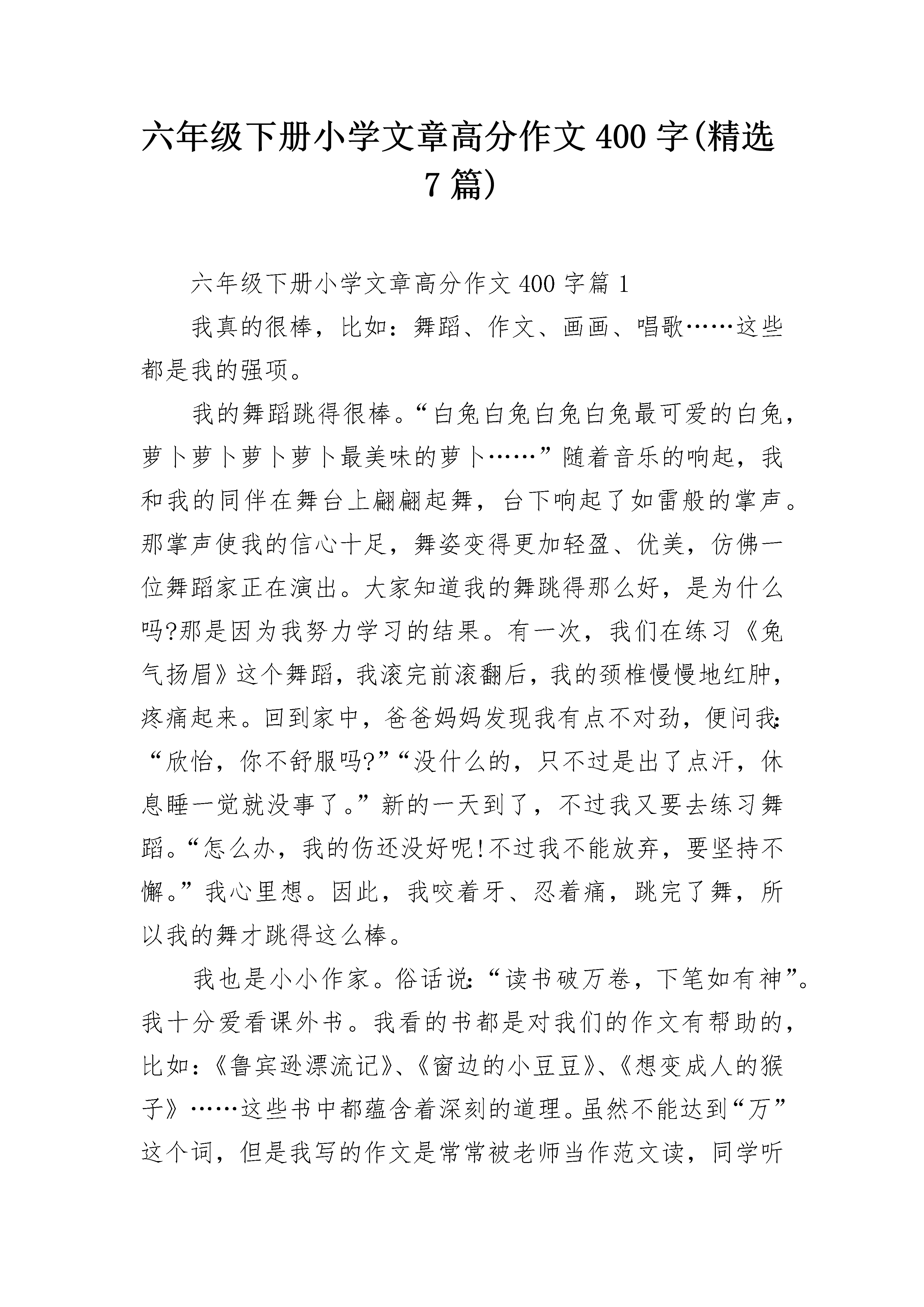 六年级下册小学文章高分作文400字(精选7篇)

六年级下册小学文章高分作文400字篇1

我真的很棒，比如：舞蹈、作文、画画、唱歌……这些都是我的强项。

我的舞蹈跳得很棒。“白兔白兔白兔白兔最可爱的白兔，萝卜萝卜萝卜萝卜最美味的萝卜……”随着音乐的响起，我和我的同伴在舞台上翩翩起舞，台下响起了如雷般的掌声。那掌声使我的信心十足，舞姿变得更加轻盈、优美，仿佛一位舞蹈家正在演出。大家知道我的舞跳得那么好，是为什么吗?那是因为我努力学习的结果。有一次，我们在练习《兔气扬眉》这个舞蹈，我滚完前滚翻后，我的颈椎慢慢地红肿，疼痛起来。回到家中，爸爸妈妈发现我有点不对劲，便问我：“欣怡，你不舒服吗?”“没什么的，只不过是出了点汗，休息睡一觉就没事了。”新的一天到了，不过我又要去练习舞蹈。“怎么办，我的伤还没好呢!不过我不能放弃，要坚持不懈。”我心里想。因此，我咬着牙、忍着痛，跳完了舞，所以我的舞才跳得这么棒。

我也是小小作家。俗话说：“读书破万卷，下笔如有神”。我十分爱看课外书。我看的书都是对我们的作文有帮助的，比如：《鲁宾逊漂流记》、《窗边的小豆豆》、《想变成人的猴子》……这些书中都蕴含着深刻的道理。虽然不能达到“万”这个词，但是我写的作文是常常被老师当作范文读，同学听